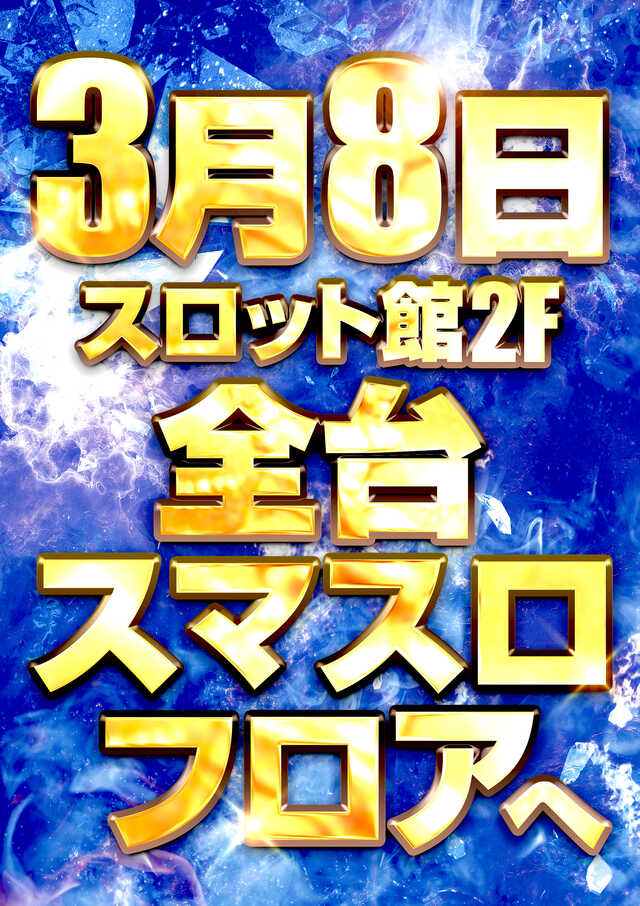 3月8日
スロット館2F
全台
スマスロ
フロアへ